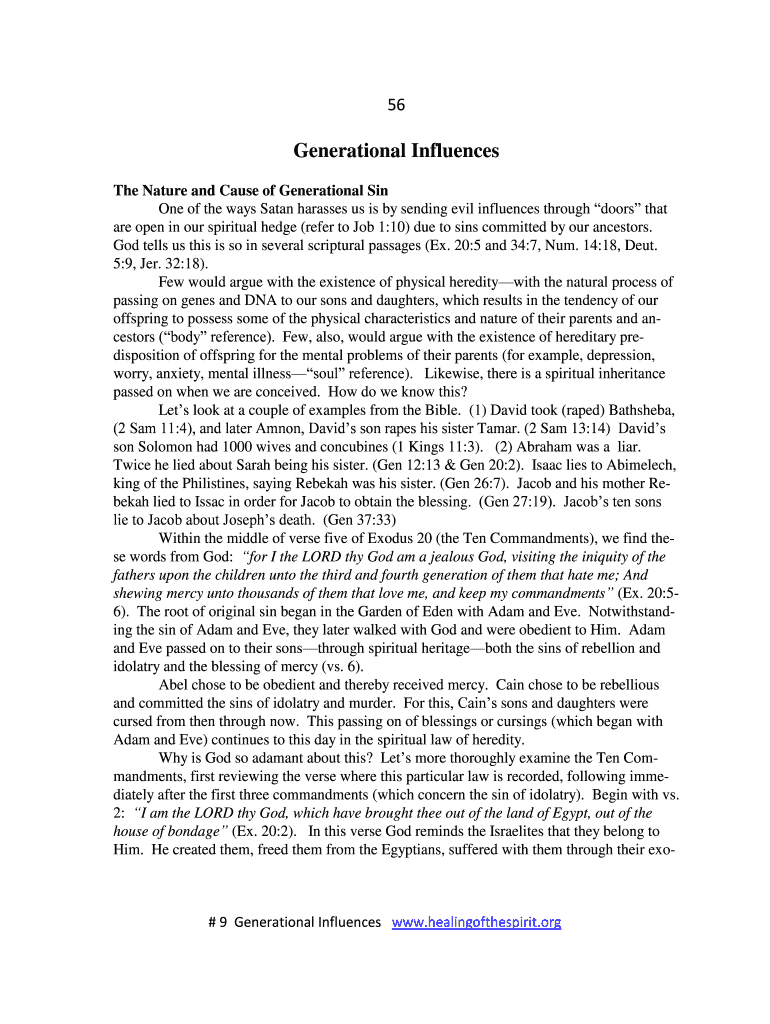 56

Generational Influences

The Nature and Cause of Generational Sin

One of the ways Satan harasses us is by sending evil influences through “doors” that are open in our spiritual hedge (refer to Job 1:10) due to sins committed by our ancestors. God tells us this is so in several scriptural passages (Ex. 20:5 and 34:7, Num. 14:18, Deut. 5:9, Jer. 32:18).

Few would argue with the existence of physical heredity—with the natural process of passing on genes and DNA to our sons and daughters, which results in the tendency of our offspring to possess some of the physical characteristics and nature of their parents and ancestors (“body” reference). Few, also, would argue with the existence of hereditary predisposition of offspring for the mental problems of their parents (for example, depression, worry, anxiety, mental illness—“soul” reference). Likewise, there is a spiritual inheritance passed on when we are conceived. How do we know this?

Let’s look at a couple of examples from the Bible. (1) David took (raped) Bathsheba, (2 Sam 11:4), and later Amnon, David’s son rapes his sister Tamar. (2 Sam 13:14) David’s son Solomon had 1000 wives and concubines (1 Kings 11:3). (2) Abraham was a liar. Twice he lied about Sarah being his sister. (Gen 12:13 & Gen 20:2). Isaac lies to Abimelech, king of the Philistines, saying Rebekah was his sister. (Gen 26:7). Jacob and his mother Rebekah lied to Issac in order for Jacob to obtain the blessing. (Gen 27:19). Jacob’s ten sons lie to Jacob about Joseph’s death. (Gen 37:33)

Within the middle of verse five of Exodus 20 (the Ten Commandments), we find these words from God: “for I the LORD thy God am a jealous God, visiting the iniquity of the fathers upon the children unto the third and fourth generation of them that hate me; And shewing mercy unto thousands of them that love me, and keep my commandments” (Ex. 20:5-6). The root of original sin began in the Garden of Eden with Adam and Eve. Notwithstanding the sin of Adam and Eve, they later walked with God and were obedient to Him. Adam and Eve passed on to their sons—through spiritual heritage—both the sins of rebellion and idolatry and the blessing of mercy (vs. 6).

Abel chose to be obedient and thereby received mercy. Cain chose to be rebellious and committed the sins of idolatry and murder. For this, Cain’s sons and daughters were cursed from then through now. This passing on of blessings or cursings (which began with Adam and Eve) continues to this day in the spiritual law of heredity.

Why is God so adamant about this? Let’s more thoroughly examine the Ten Commandments, first reviewing the verse where this particular law is recorded, following immediately after the first three commandments (which concern the sin of idolatry). Begin with vs. 2: “I am the LORD thy God, which have brought thee out of the land of Egypt, out of the house of bondage” (Ex. 20:2). In this verse God reminds the Israelites that they belong to Him. He created them, freed them from the Egyptians, suffered with them through their exo-

# 9 Generational Influences www.healingofthespirit.org